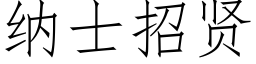 纳士招贤